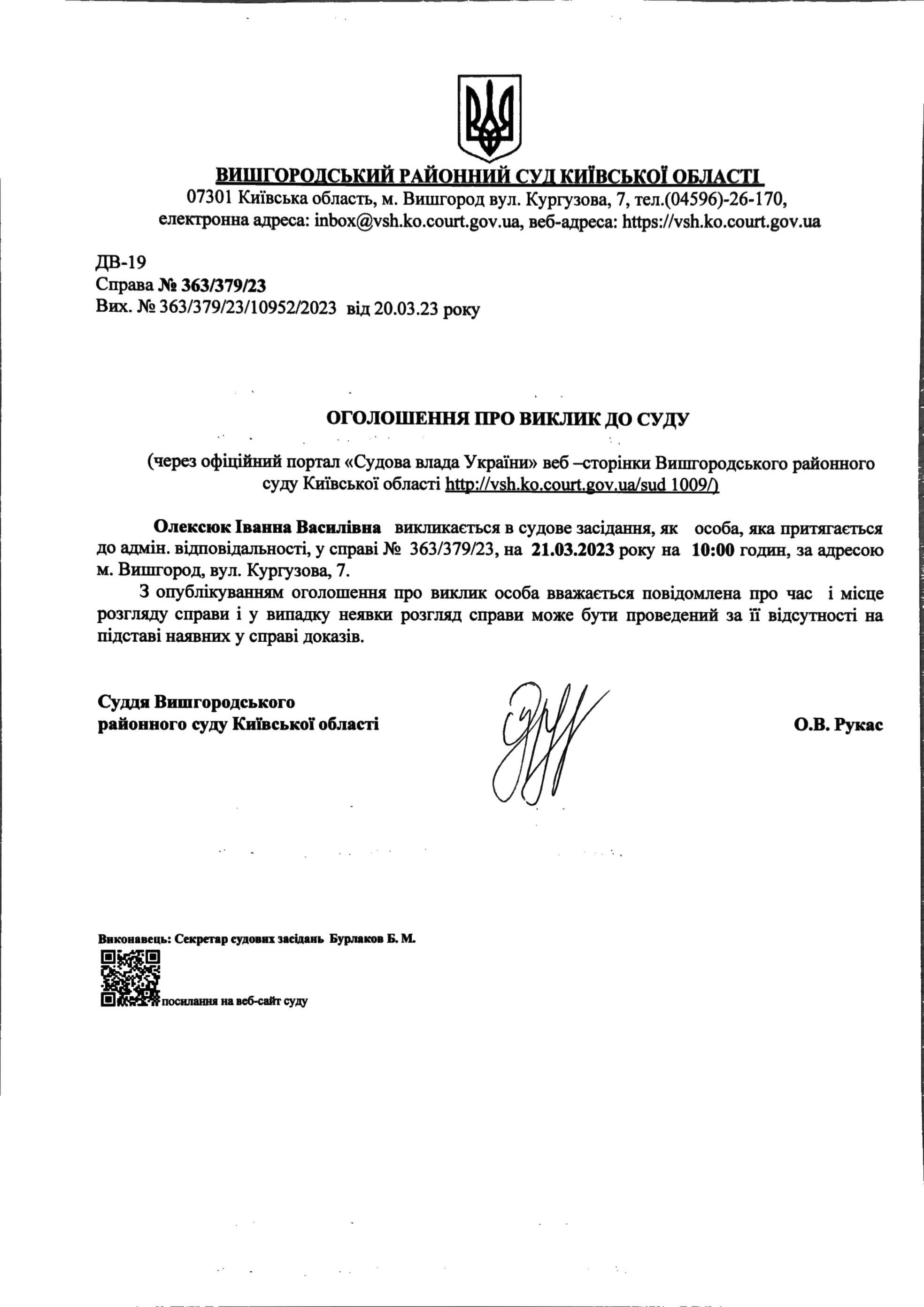 ВИШГОРОДСЬКИЙ РАЙОННИЙ СУД КИЇВСЬКОЇ ОБЛАСТІ
07301 Київська область, м. Вишгород вул. Кургузова, 7, тел.(04596)-26-170,
електронна адреса: inbox@vsh.ko.court.gov.ua, веб-адреса: https://vsh.ko.court.gov.ua

ДВ-19
Справа № 363/379/23
Вих. № 363/379/23/10952/2023 від 20.03.23 року

ОГОЛОШЕННЯ ПРО ВИКЛИК ДО СУДУ

(через офіційний портал «Судова влада України» веб –сторінки Вишгородського районного суду Київської області http://vsh.ko.court.gov.ua/sud 1009/)

Олексюк Іванна Василівна викликається в судове засідання, як особа, яка притягається до адмін. відповідальності, у справі № 363/379/23, на 21.03.2023 року на 10:00 годин, за адресою м. Вишгород, вул. Кургузова, 7.

З опублікуванням оголошення про виклик особа вважається повідомлена про час і місце розгляду справи і у випадку неявки розгляд справи може бути проведений за її відсутності на підставі наявних у справі доказів.

Суддя Вишгородського
районного суду Київської області

О.В. Рукас

Виконавець: Секретар судових засідань Бурлаков Б. М.

посилання на веб-сайт суду